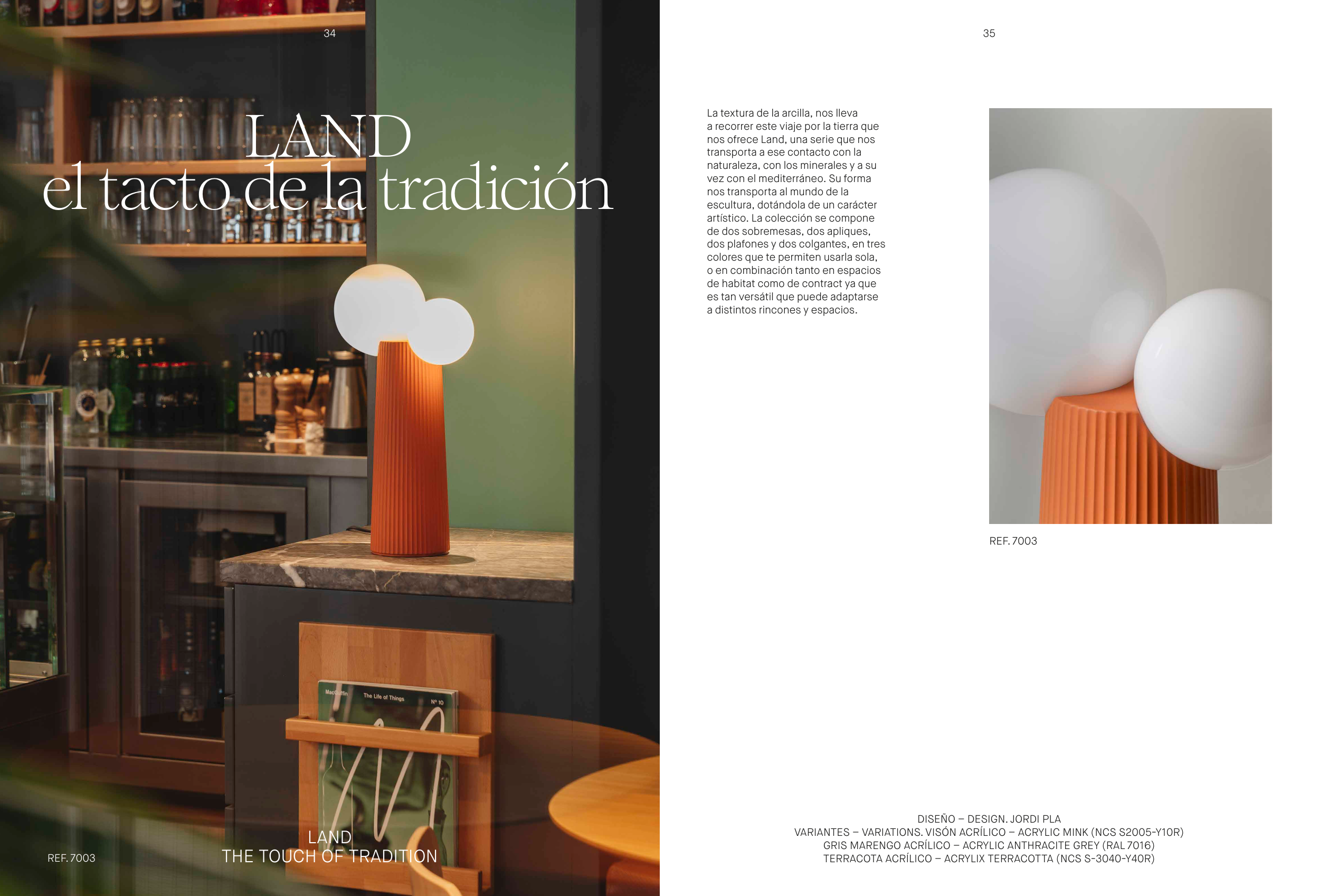 34

LAND
el tacto de la tradición

REF. 7003

LAND
THE TOUCH OF TRADITION

35

La textura de la arcilla, nos lleva a recorrer este viaje por la tierra que nos ofrece Land, una serie que nos transporta a ese contacto con la naturaleza, con los minerales y a su vez con el mediterráneo. Su forma nos transporta al mundo de la escultura, dotándola de un carácter artístico. La colección se compone de dos sobremesas, dos apliques, dos plafones y dos colgantes, en tres colores que te permiten usarla sola, o en combinación tanto en espacios de habitat como de contract ya que es tan versátil que puede adaptarse a distintos rincones y espacios.

REF. 7003

DISEÑO – DESIGN. JORDI PLA
VARIANTES – VARIATIONS. VISÓN ACRÍLICO – ACRYLIC MINK (NCS S2005-Y10R)
GRIS MARENGO ACRÍLICO – ACRYLIC ANTHRACITE GREY (RAL 7016)
TERRACOTA ACRÍLICO – ACRYLIX TERRACOTTA (NCS S-3040-Y40R)